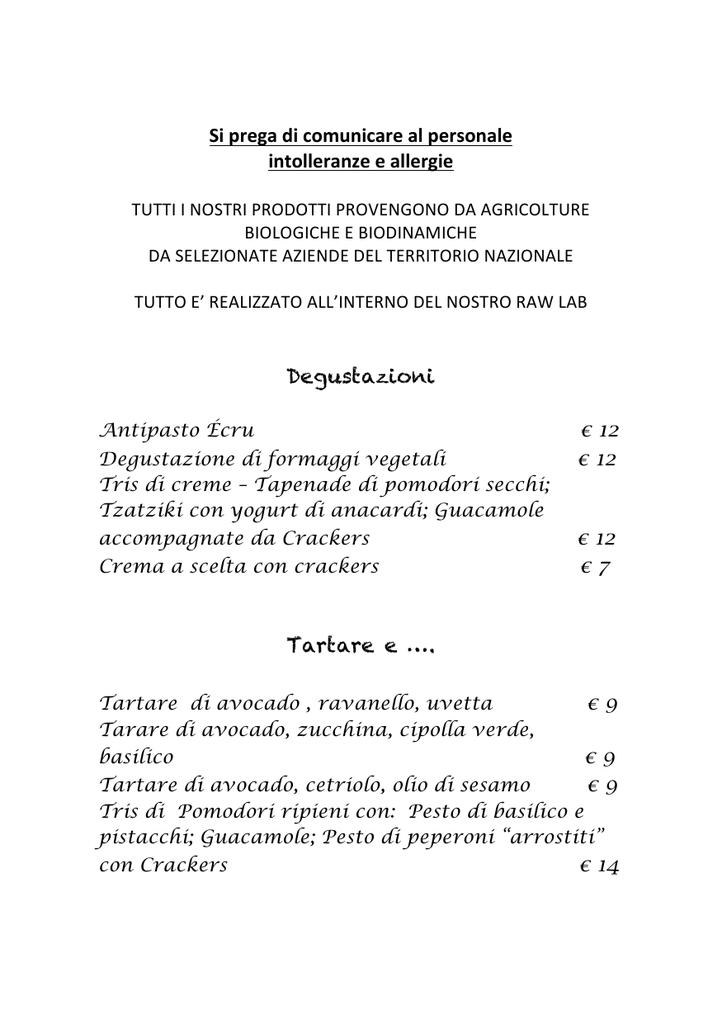 Si prega di comunicare al personale
intolleranze e allergie

TUTTI I NOSTRI PRODOTTI PROVENGONO DA AGRICOLTURE BIOLOGICHE E BIODINAMICHE
DA SELEZIONATE AZIENDE DEL TERRITORIO NAZIONALE

TUTTO E' REALIZZATO ALL'INTERNO DEL NOSTRO RAW LAB

Degustazioni

Antipasto Écru € 12
Degustazione di formaggi vegetali € 12
Tris di creme – Tapenade di pomodori secchi; Tzatziki con yogurt di anacardi; Guacamole accompagnate da Crackers € 12
Crema a scelta con crackers € 7

Tartare e ….

Tartare di avocado , ravanello, uvetta € 9
Tarare di avocado, zucchina, cipolla verde, basilico € 9
Tartare di avocado, cetriolo, olio di sesamo € 9
Tris di Pomodori ripieni con: Pesto di basilico e pistacchi; Guacamole; Pesto di peperoni "arrostiti" con Crackers € 14